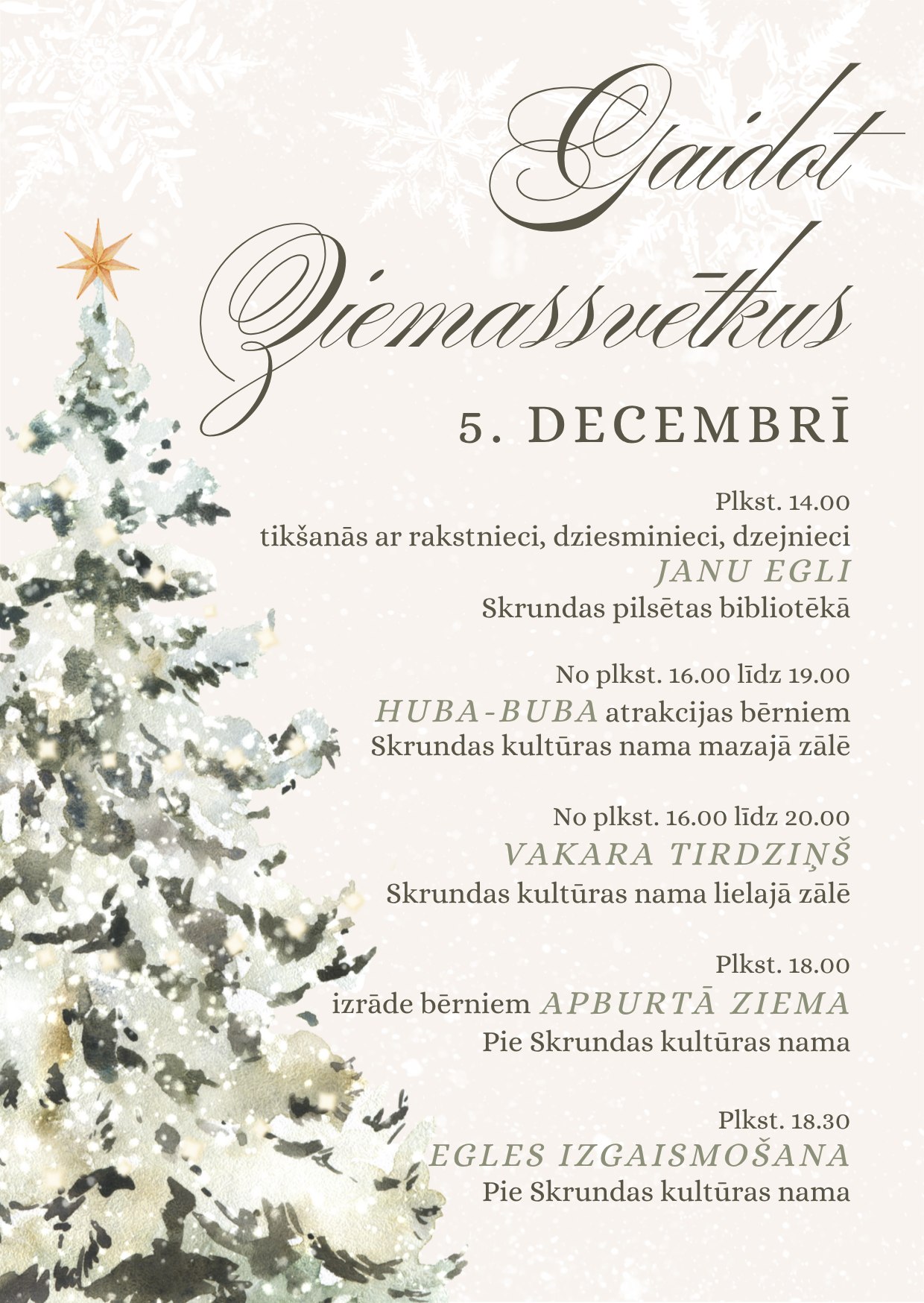 Gaidot Ziemassvētkus

5. DECEMBRĪ

Plkst. 14.00
tikšanās ar rakstnieci, dziesminieci, dzejnieci
JANU EGLI
Skrundas pilsētas bibliotēkā

No plkst. 16.00 līdz 19.00
HUBA-BUBA atrakcijas bērniem
Skrundas kultūras nama mazajā zālē

No plkst. 16.00 līdz 20.00
VAKARA TIRDZIŅŠ
Skrundas kultūras nama lielajā zālē

Plkst. 18.00
izrāde bērniem APBURTĀ ZIEMA
Pie Skrundas kultūras nama

Plkst. 18.30
EGLES IZGAISMOŠANA
Pie Skrundas kultūras nama